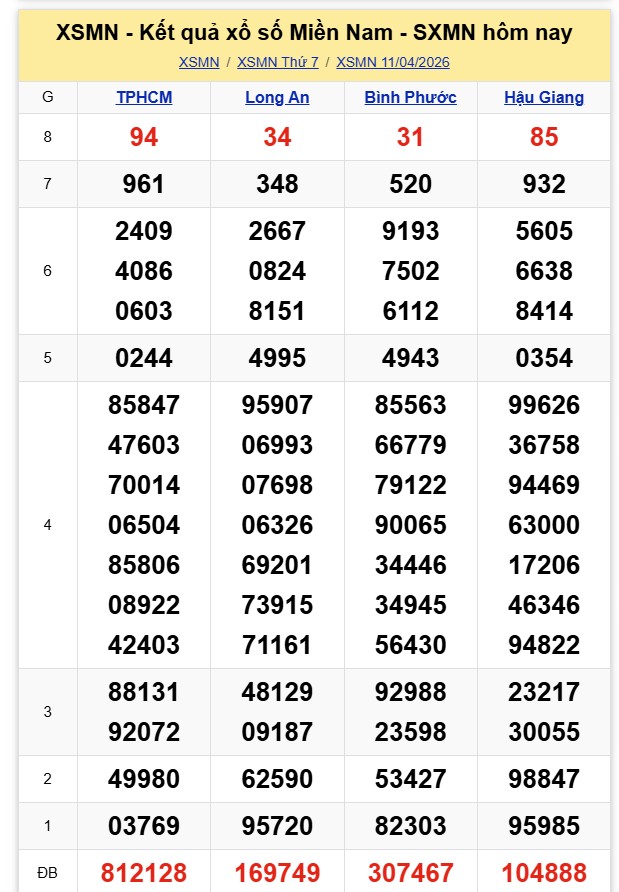 XSMN - Kết quả xổ số Miền Nam - SXMN hôm nay

XSMN / XSMN Thứ 7 / XSMN 11/04/2026

| G | TPHCM | Long An | Bình Phước | Hậu Giang |
|---|---|---|---|---|
| 8 | 94 | 34 | 31 | 85 |
| 7 | 961 | 348 | 520 | 932 |
| 6 | 2409 4086 0603 | 2667 0824 8151 | 9193 7502 6112 | 5605 6638 8414 |
| 5 | 0244 | 4995 | 4943 | 0354 |
| 4 | 85847 47603 70014 06504 85806 08922 42403 | 95907 06993 07698 06326 69201 73915 71161 | 85563 66779 79122 90065 34446 34945 56430 | 99626 36758 94469 63000 17206 46346 94822 |
| 3 | 88131 92072 | 48129 09187 | 92988 23598 | 23217 30055 |
| 2 | 49980 | 62590 | 53427 | 98847 |
| 1 | 03769 | 95720 | 82303 | 95985 |
| ĐB | 812128 | 169749 | 307467 | 104888 |